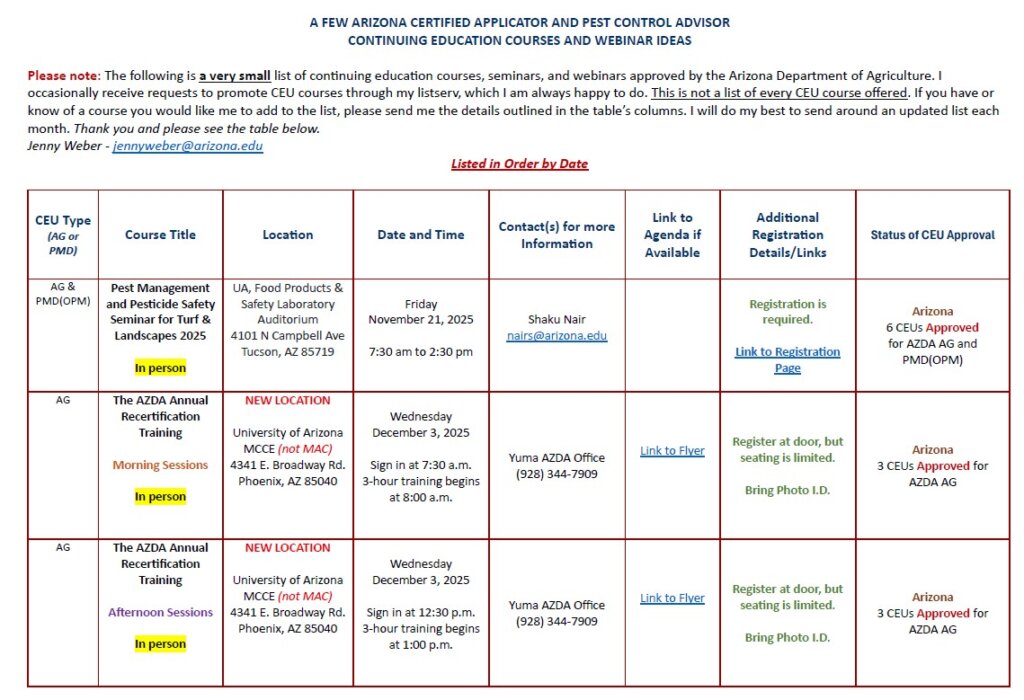 A FEW ARIZONA CERTIFIED APPLICATOR AND PEST CONTROL ADVISOR
CONTINUING EDUCATION COURSES AND WEBINAR IDEAS

Please note: The following is a very small list of continuing education courses, seminars, and webinars approved by the Arizona Department of Agriculture. I occasionally receive requests to promote CEU courses through my listserv, which I am always happy to do. This is not a list of every CEU course offered. If you have or know of a course you would like me to add to the list, please send me the details outlined in the table's columns. I will do my best to send around an updated list each month. Thank you and please see the table below.
Jenny Weber - jennyweber@arizona.edu

Listed in Order by Date

| CEU Type (AG or PMD) | Course Title | Location | Date and Time | Contact(s) for more Information | Link to Agenda if Available | Additional Registration Details/Links | Status of CEU Approval |
|---|---|---|---|---|---|---|---|
| AG & PMD(OPM) | Pest Management and Pesticide Safety Seminar for Turf & Landscapes 2025 In person | UA, Food Products & Safety Laboratory Auditorium 4101 N Campbell Ave Tucson, AZ 85719 | Friday November 21, 2025 7:30 am to 2:30 pm | Shaku Nair nairs@arizona.edu | | Registration is required. Link to Registration Page | Arizona 6 CEUs Approved for AZDA AG and PMD(OPM) |
| AG | The AZDA Annual Recertification Training Morning Sessions In person | NEW LOCATION University of Arizona MCCE (not MAC) 4341 E. Broadway Rd. Phoenix, AZ 85040 | Wednesday December 3, 2025 Sign in at 7:30 a.m. 3-hour training begins at 8:00 a.m. | Yuma AZDA Office (928) 344-7909 | Link to Flyer | Register at door, but seating is limited. Bring Photo I.D. | Arizona 3 CEUs Approved for AZDA AG |
| AG | The AZDA Annual Recertification Training Afternoon Sessions In person | NEW LOCATION University of Arizona MCCE (not MAC) 4341 E. Broadway Rd. Phoenix, AZ 85040 | Wednesday December 3, 2025 Sign in at 12:30 p.m. 3-hour training begins at 1:00 p.m. | Yuma AZDA Office (928) 344-7909 | Link to Flyer | Register at door, but seating is limited. Bring Photo I.D. | Arizona 3 CEUs Approved for AZDA AG |